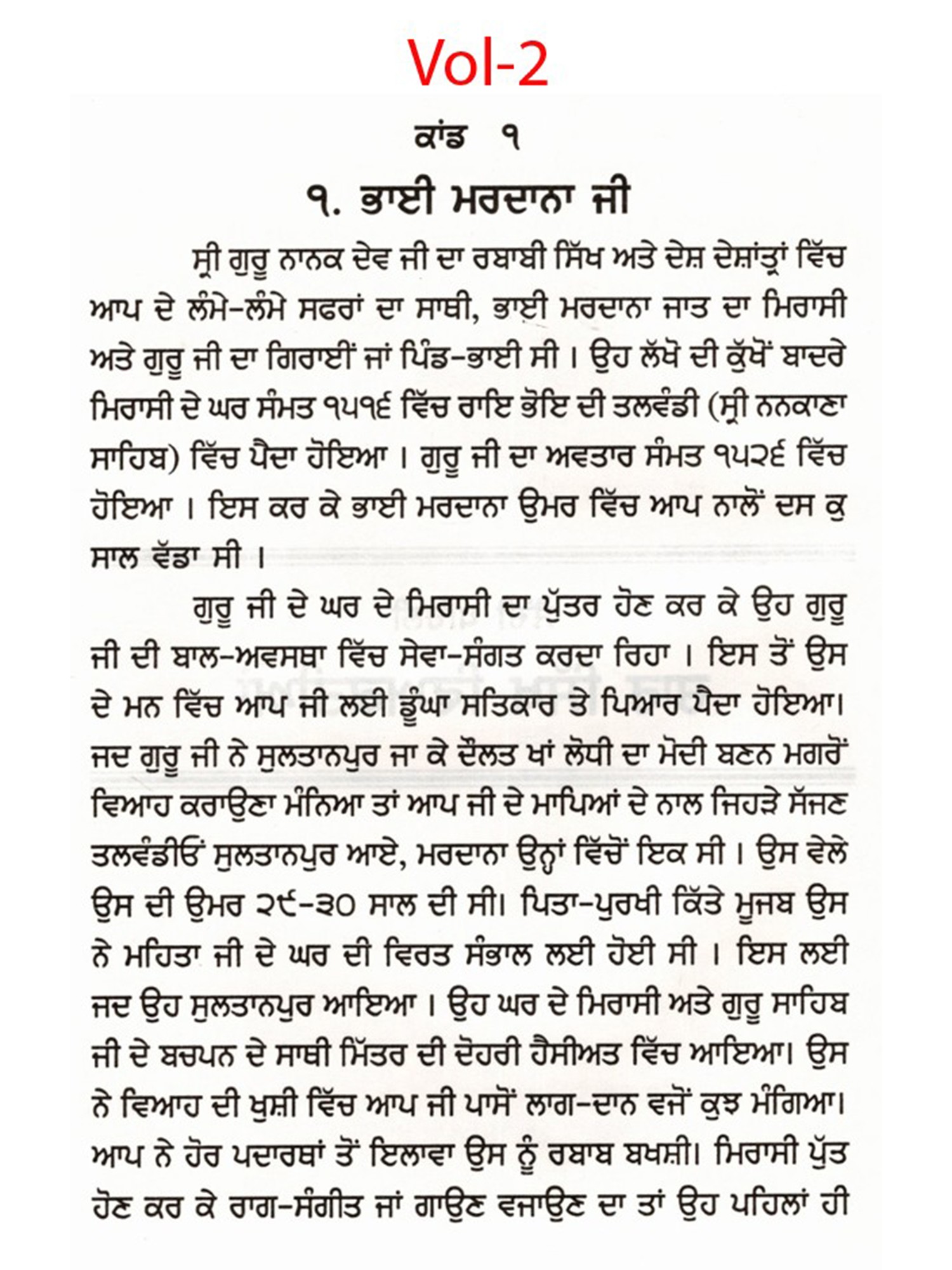 Vol-2

ਕਾਂਡ ੧

੧. ਭਾਈ ਮਰਦਾਨਾ ਜੀ

ਸ੍ਰੀ ਗੁਰੂ ਨਾਨਕ ਦੇਵ ਜੀ ਦਾ ਰਬਾਬੀ ਸਿੱਖ ਅਤੇ ਦੇਸ਼ ਦੇਸ਼ਾਂਤ੍ਰਾਂ ਵਿੱਚ ਆਪ ਦੇ ਲੰਮੇ-ਲੰਮੇ ਸਫਰਾਂ ਦਾ ਸਾਥੀ, ਭਾਈ ਮਰਦਾਨਾ ਜਾਤ ਦਾ ਮਿਰਾਸੀ ਅਤੇ ਗੁਰੂ ਜੀ ਦਾ ਗਿਰਾਈਂ ਜਾਂ ਪਿੰਡ-ਭਾਈ ਸੀ। ਉਹ ਲੱਖੋ ਦੀ ਕੁੱਖੋਂ ਬਾਦਰੇ ਮਿਰਾਸੀ ਦੇ ਘਰ ਸੰਮਤ ੧੫੧੬ ਵਿੱਚ ਰਾਇ ਭੋਇ ਦੀ ਤਲਵੰਡੀ (ਸ੍ਰੀ ਨਨਕਾਣਾ ਸਾਹਿਬ) ਵਿੱਚ ਪੈਦਾ ਹੋਇਆ। ਗੁਰੂ ਜੀ ਦਾ ਅਵਤਾਰ ਸੰਮਤ ੧੫੨੬ ਵਿੱਚ ਹੋਇਆ। ਇਸ ਕਰ ਕੇ ਭਾਈ ਮਰਦਾਨਾ ਉਮਰ ਵਿੱਚ ਆਪ ਨਾਲੋਂ ਦਸ ਕੁ ਸਾਲ ਵੱਡਾ ਸੀ।

ਗੁਰੂ ਜੀ ਦੇ ਘਰ ਦੇ ਮਿਰਾਸੀ ਦਾ ਪੁੱਤਰ ਹੋਣ ਕਰ ਕੇ ਉਹ ਗੁਰੂ ਜੀ ਦੀ ਬਾਲ-ਅਵਸਥਾ ਵਿੱਚ ਸੇਵਾ-ਸੰਗਤ ਕਰਦਾ ਰਿਹਾ। ਇਸ ਤੋਂ ਉਸ ਦੇ ਮਨ ਵਿੱਚ ਆਪ ਜੀ ਲਈ ਡੂੰਘਾ ਸਤਿਕਾਰ ਤੇ ਪਿਆਰ ਪੈਦਾ ਹੋਇਆ। ਜਦ ਗੁਰੂ ਜੀ ਨੇ ਸੁਲਤਾਨਪੁਰ ਜਾ ਕੇ ਦੌਲਤ ਖਾਂ ਲੋਧੀ ਦਾ ਮੋਦੀ ਬਣਨ ਮਗਰੋਂ ਵਿਆਹ ਕਰਾਉਣਾ ਮੰਨਿਆ ਤਾਂ ਆਪ ਜੀ ਦੇ ਮਾਪਿਆਂ ਦੇ ਨਾਲ ਜਿਹੜੇ ਸੱਜਣ ਤਲਵੰਡੀਓਂ ਸੁਲਤਾਨਪੁਰ ਆਏ, ਮਰਦਾਨਾ ਉਨ੍ਹਾਂ ਵਿੱਚੋਂ ਇਕ ਸੀ। ਉਸ ਵੇਲੇ ਉਸ ਦੀ ਉਮਰ ੨੯-੩੦ ਸਾਲ ਦੀ ਸੀ। ਪਿਤਾ-ਪੁਰਖੀ ਕਿੱਤੇ ਮੂਜਬ ਉਸ ਨੇ ਮਹਿਤਾ ਜੀ ਦੇ ਘਰ ਦੀ ਵਿਰਤ ਸੰਭਾਲ ਲਈ ਹੋਈ ਸੀ। ਇਸ ਲਈ ਜਦ ਉਹ ਸੁਲਤਾਨਪੁਰ ਆਇਆ। ਉਹ ਘਰ ਦੇ ਮਿਰਾਸੀ ਅਤੇ ਗੁਰੂ ਸਾਹਿਬ ਜੀ ਦੇ ਬਚਪਨ ਦੇ ਸਾਥੀ ਮਿੱਤਰ ਦੀ ਦੋਹਰੀ ਹੈਸੀਅਤ ਵਿੱਚ ਆਇਆ। ਉਸ ਨੇ ਵਿਆਹ ਦੀ ਖੁਸ਼ੀ ਵਿੱਚ ਆਪ ਜੀ ਪਾਸੋਂ ਲਾਗ-ਦਾਨ ਵਜੋਂ ਕੁਝ ਮੰਗਿਆ। ਆਪ ਨੇ ਹੋਰ ਪਦਾਰਥਾਂ ਤੋਂ ਇਲਾਵਾ ਉਸ ਨੂੰ ਰਬਾਬ ਬਖਸ਼ੀ। ਮਿਰਾਸੀ ਪੁੱਤ ਹੋਣ ਕਰ ਕੇ ਰਾਗ-ਸੰਗੀਤ ਜਾਂ ਗਾਉਣ ਵਜਾਉਣ ਦਾ ਤਾਂ ਉਹ ਪਹਿਲਾਂ ਹੀ